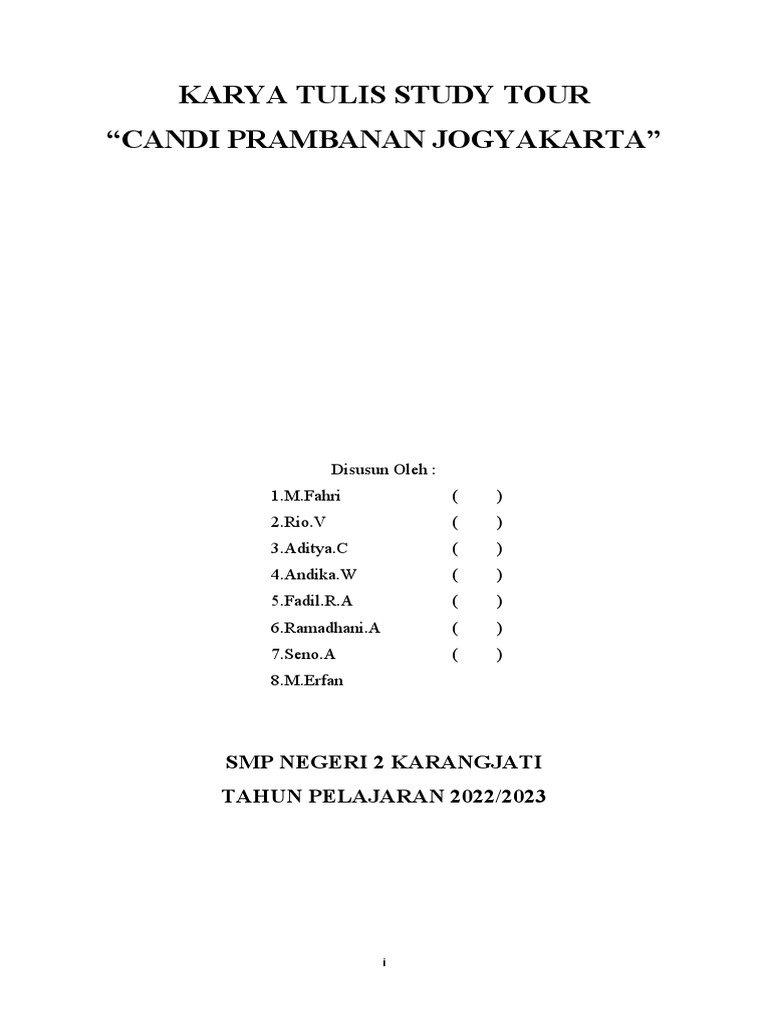 KARYA TULIS STUDY TOUR
“CANDI PRAMBANAN JOGYAKARTA”

Disusun Oleh :

1.M.Fahri ( )
2.Rio.V ( )
3.Aditya.C ( )
4.Andika.W ( )
5.Fadil.R.A ( )
6.Ramadhani.A ( )
7.Seno.A ( )
8.M.Erfan

SMP NEGERI 2 KARANGJATI
TAHUN PELAJARAN 2022/2023

i